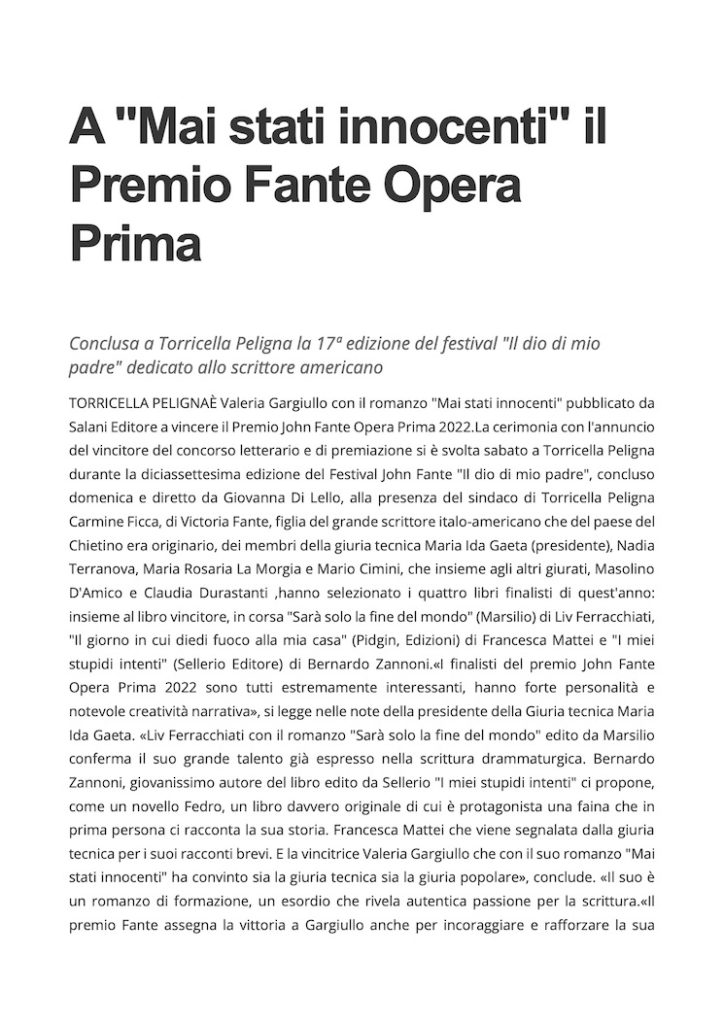 A "Mai stati innocenti" il Premio Fante Opera Prima

Conclusa a Torricella Peligna la 17ª edizione del festival "Il dio di mio padre" dedicato allo scrittore americano

TORRICELLA PELIGNAÈ Valeria Gargiullo con il romanzo "Mai stati innocenti" pubblicato da Salani Editore a vincere il Premio John Fante Opera Prima 2022.La cerimonia con l'annuncio del vincitore del concorso letterario e di premiazione si è svolta sabato a Torricella Peligna durante la diciassettesima edizione del Festival John Fante "Il dio di mio padre", concluso domenica e diretto da Giovanna Di Lello, alla presenza del sindaco di Torricella Peligna Carmine Ficca, di Victoria Fante, figlia del grande scrittore italo-americano che del paese del Chietino era originario, dei membri della giuria tecnica Maria Ida Gaeta (presidente), Nadia Terranova, Maria Rosaria La Morgia e Mario Cimini, che insieme agli altri giurati, Masolino D'Amico e Claudia Durastanti ,hanno selezionato i quattro libri finalisti di quest'anno: insieme al libro vincitore, in corsa "Sarà solo la fine del mondo" (Marsilio) di Liv Ferracchiati, "Il giorno in cui diedi fuoco alla mia casa" (Pidgin, Edizioni) di Francesca Mattei e "I miei stupidi intenti" (Sellerio Editore) di Bernardo Zannoni.«I finalisti del premio John Fante Opera Prima 2022 sono tutti estremamente interessanti, hanno forte personalità e notevole creatività narrativa», si legge nelle note della presidente della Giuria tecnica Maria Ida Gaeta. «Liv Ferracchiati con il romanzo "Sarà solo la fine del mondo" edito da Marsilio conferma il suo grande talento già espresso nella scrittura drammaturgica. Bernardo Zannoni, giovanissimo autore del libro edito da Sellerio "I miei stupidi intenti" ci propone, come un novello Fedro, un libro davvero originale di cui è protagonista una faina che in prima persona ci racconta la sua storia. Francesca Mattei che viene segnalata dalla giuria tecnica per i suoi racconti brevi. E la vincitrice Valeria Gargiullo che con il suo romanzo "Mai stati innocenti" ha convinto sia la giuria tecnica sia la giuria popolare», conclude. «Il suo è un romanzo di formazione, un esordio che rivela autentica passione per la scrittura.«Il premio Fante assegna la vittoria a Gargiullo anche per incoraggiare e rafforzare la sua